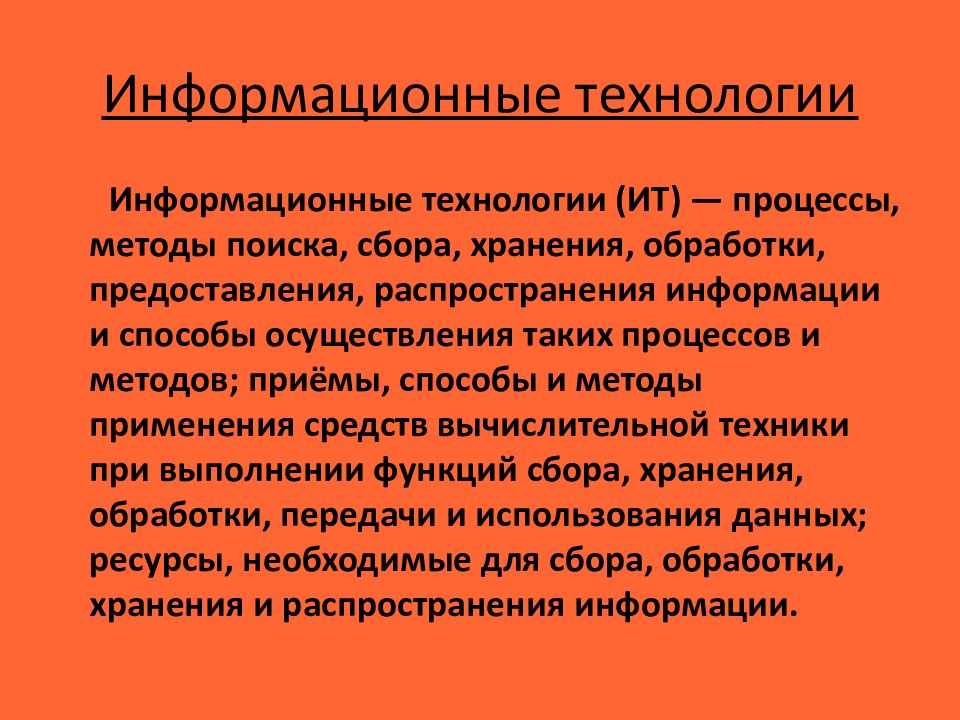 Информационные технологии

Информационные технологии (ИТ) — процессы, методы поиска, сбора, хранения, обработки, предоставления, распространения информации и способы осуществления таких процессов и методов; приёмы, способы и методы применения средств вычислительной техники при выполнении функций сбора, хранения, обработки, передачи и использования данных; ресурсы, необходимые для сбора, обработки, хранения и распространения информации.